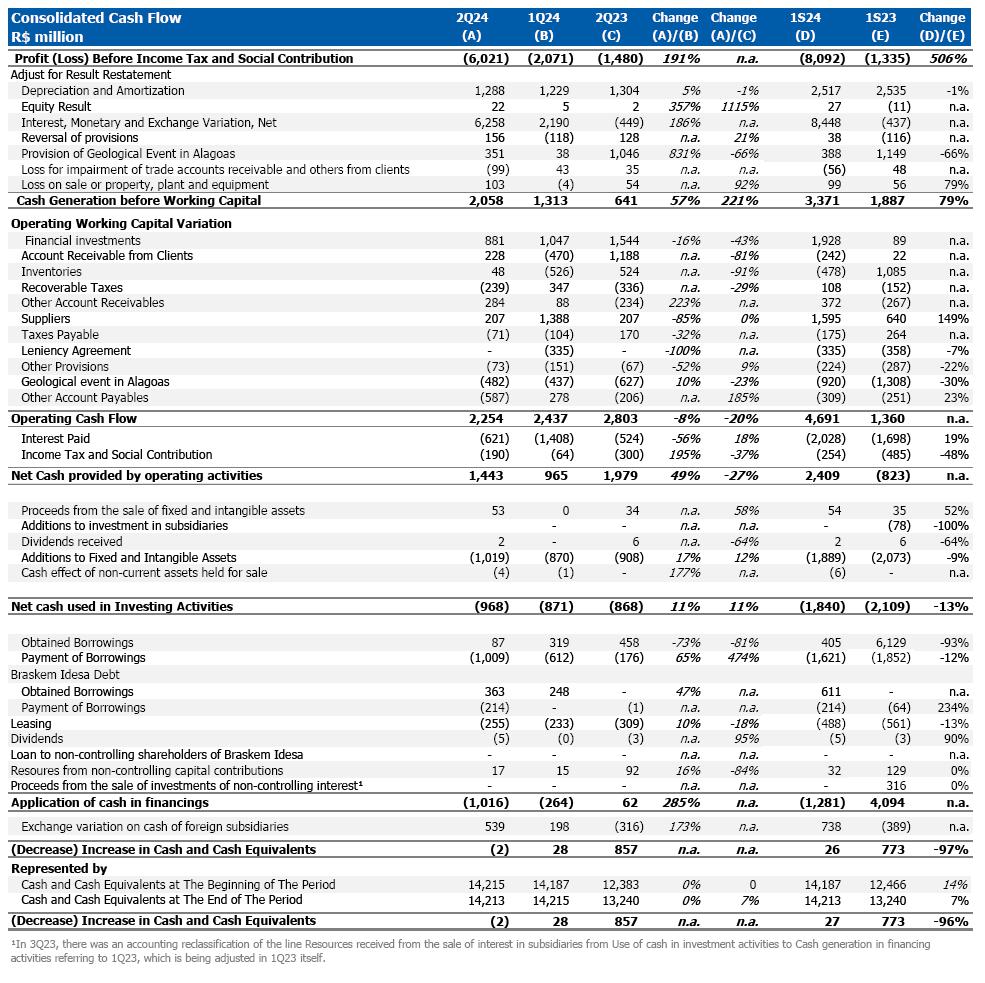 | Consolidated Cash Flow R$ million | 2Q24 (A) | 1Q24 (B) | 2Q23 (C) | Change (A)/(B) | Change (A)/(C) | 1S24 (D) | 1S23 (E) | Change (D)/(E) |
|---|---|---|---|---|---|---|---|---|
| Profit (Loss) Before Income Tax and Social Contribution | (6,021) | (2,071) | (1,480) | 191% | n.a. | (8,092) | (1,335) | 506% |
| Adjust for Result Restatement | | | | | | | | |
| Depreciation and Amortization | 1,288 | 1,229 | 1,304 | 5% | -1% | 2,517 | 2,535 | -1% |
| Equity Result | 22 | 5 | 2 | 357% | 1115% | 27 | (11) | n.a. |
| Interest, Monetary and Exchange Variation, Net | 6,258 | 2,190 | (449) | 186% | n.a. | 8,448 | (437) | n.a. |
| Reversal of provisions | 156 | (118) | 128 | n.a. | 21% | 38 | (116) | n.a. |
| Provision of Geological Event in Alagoas | 351 | 38 | 1,046 | 831% | -66% | 388 | 1,149 | -66% |
| Loss for impairment of trade accounts receivable and others from clients | (99) | 43 | 35 | n.a. | n.a. | (56) | 48 | n.a. |
| Loss on sale or property, plant and equipment | 103 | (4) | 54 | n.a. | 92% | 99 | 56 | 79% |
| Cash Generation before Working Capital | 2,058 | 1,313 | 641 | 57% | 221% | 3,371 | 1,887 | 79% |
| Operating Working Capital Variation | | | | | | | | |
| Financial investments | 881 | 1,047 | 1,544 | -16% | -43% | 1,928 | 89 | n.a. |
| Account Receivable from Clients | 228 | (470) | 1,188 | n.a. | -81% | (242) | 22 | n.a. |
| Inventories | 48 | (526) | 524 | n.a. | -91% | (478) | 1,085 | n.a. |
| Recoverable Taxes | (239) | 347 | (336) | n.a. | -29% | 108 | (152) | n.a. |
| Other Account Receivables | 284 | 88 | (234) | 223% | n.a. | 372 | (267) | n.a. |
| Suppliers | 207 | 1,388 | 207 | -85% | 0% | 1,595 | 640 | 149% |
| Taxes Payable | (71) | (104) | 170 | -32% | n.a. | (175) | 264 | n.a. |
| Leniency Agreement | - | (335) | - | -100% | n.a. | (335) | (358) | -7% |
| Other Provisions | (73) | (151) | (67) | -52% | 9% | (224) | (287) | -22% |
| Geological event in Alagoas | (482) | (437) | (627) | 10% | -23% | (920) | (1,308) | -30% |
| Other Account Payables | (587) | 278 | (206) | n.a. | 185% | (309) | (251) | 23% |
| Operating Cash Flow | 2,254 | 2,437 | 2,803 | -8% | -20% | 4,691 | 1,360 | n.a. |
| Interest Paid | (621) | (1,408) | (524) | -56% | 18% | (2,028) | (1,698) | 19% |
| Income Tax and Social Contribution | (190) | (64) | (300) | 195% | -37% | (254) | (485) | -48% |
| Net Cash provided by operating activities | 1,443 | 965 | 1,979 | 49% | -27% | 2,409 | (823) | n.a. |
| Proceeds from the sale of fixed and intangible assets | 53 | 0 | 34 | n.a. | 58% | 54 | 35 | 52% |
| Additions to investment in subsidiaries | | - | - | n.a. | n.a. | - | (78) | -100% |
| Dividends received | 2 | - | 6 | n.a. | -64% | 2 | 6 | -64% |
| Additions to Fixed and Intangible Assets | (1,019) | (870) | (908) | 17% | 12% | (1,889) | (2,073) | -9% |
| Cash effect of non-current assets held for sale | (4) | (1) | - | 177% | n.a. | (6) | - | n.a. |
| Net cash used in Investing Activities | (968) | (871) | (868) | 11% | 11% | (1,840) | (2,109) | -13% |
| Obtained Borrowings | 87 | 319 | 458 | -73% | -81% | 405 | 6,129 | -93% |
| Payment of Borrowings | (1,009) | (612) | (176) | 65% | 474% | (1,621) | (1,852) | -12% |
| Braskem Idesa Debt | | | | | | | | |
| Obtained Borrowings | 363 | 248 | - | 47% | n.a. | 611 | - | n.a. |
| Payment of Borrowings | (214) | - | (1) | n.a. | n.a. | (214) | (64) | 234% |
| Leasing | (255) | (233) | (309) | 10% | -18% | (488) | (561) | -13% |
| Dividends | (5) | (0) | (3) | n.a. | 95% | (5) | (3) | 90% |
| Loan to non-controlling shareholders of Braskem Idesa | - | - | - | n.a. | n.a. | - | - | n.a. |
| Resoures from non-controlling capital contributions | 17 | 15 | 92 | 16% | -84% | 32 | 129 | 0% |
| Proceeds from the sale of investments of non-controlling interest¹ | - | - | - | n.a. | n.a. | - | 316 | 0% |
| Application of cash in financings | (1,016) | (264) | 62 | 285% | n.a. | (1,281) | 4,094 | n.a. |
| Exchange variation on cash of foreign subsidiaries | 539 | 198 | (316) | 173% | n.a. | 738 | (389) | n.a. |
| (Decrease) Increase in Cash and Cash Equivalents | (2) | 28 | 857 | n.a. | n.a. | 26 | 773 | -97% |
| Represented by | | | | | | | | |
| Cash and Cash Equivalents at The Beginning of The Period | 14,215 | 14,187 | 12,383 | 0% | 0 | 14,187 | 12,466 | 14% |
| Cash and Cash Equivalents at The End of The Period | 14,213 | 14,215 | 13,240 | 0% | 7% | 14,213 | 13,240 | 7% |
| (Decrease) Increase in Cash and Cash Equivalents | (2) | 28 | 857 | n.a. | n.a. | 27 | 773 | -96% |

¹In 3Q23, there was an accounting reclassification of the line Resources received from the sale of interest in subsidiaries from Use of cash in investment activities to Cash generation in financing activities referring to 1Q23, which is being adjusted in 1Q23 itself.